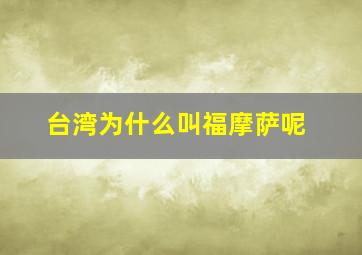 台湾为什么叫福摩萨呢